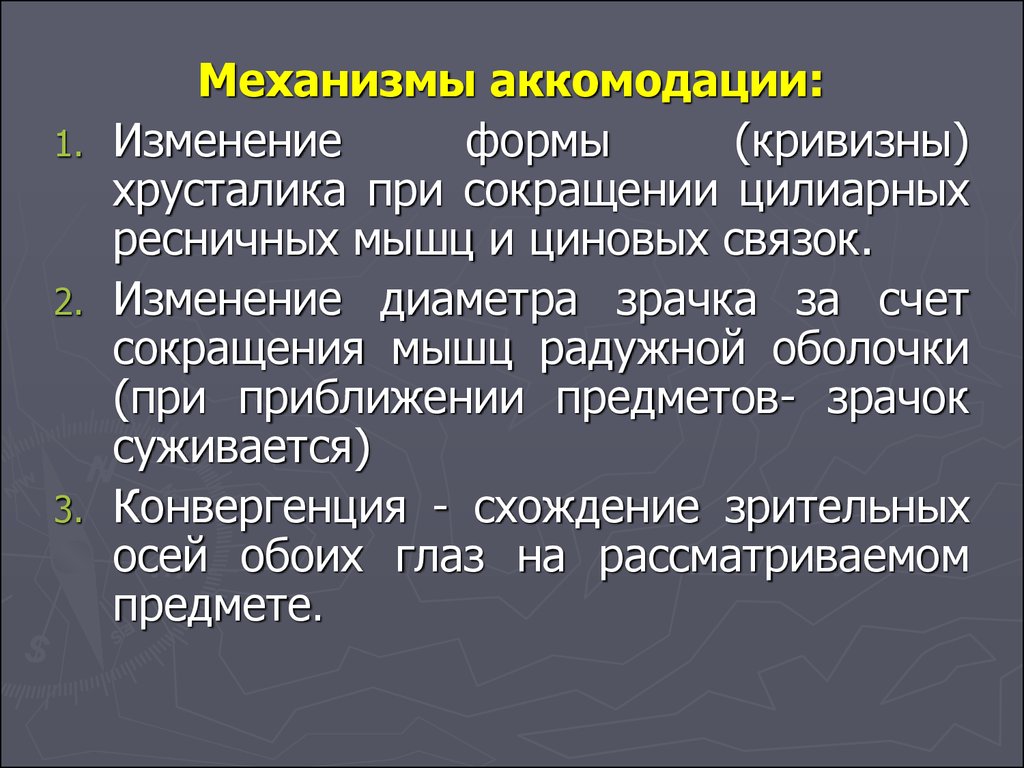 Механизмы аккомодации:

1. Изменение формы (кривизны) хрусталика при сокращении цилиарных ресничных мышц и циновых связок.

2. Изменение диаметра зрачка за счет сокращения мышц радужной оболочки (при приближении предметов- зрачок суживается)

3. Конвергенция - схождение зрительных осей обоих глаз на рассматриваемом предмете.